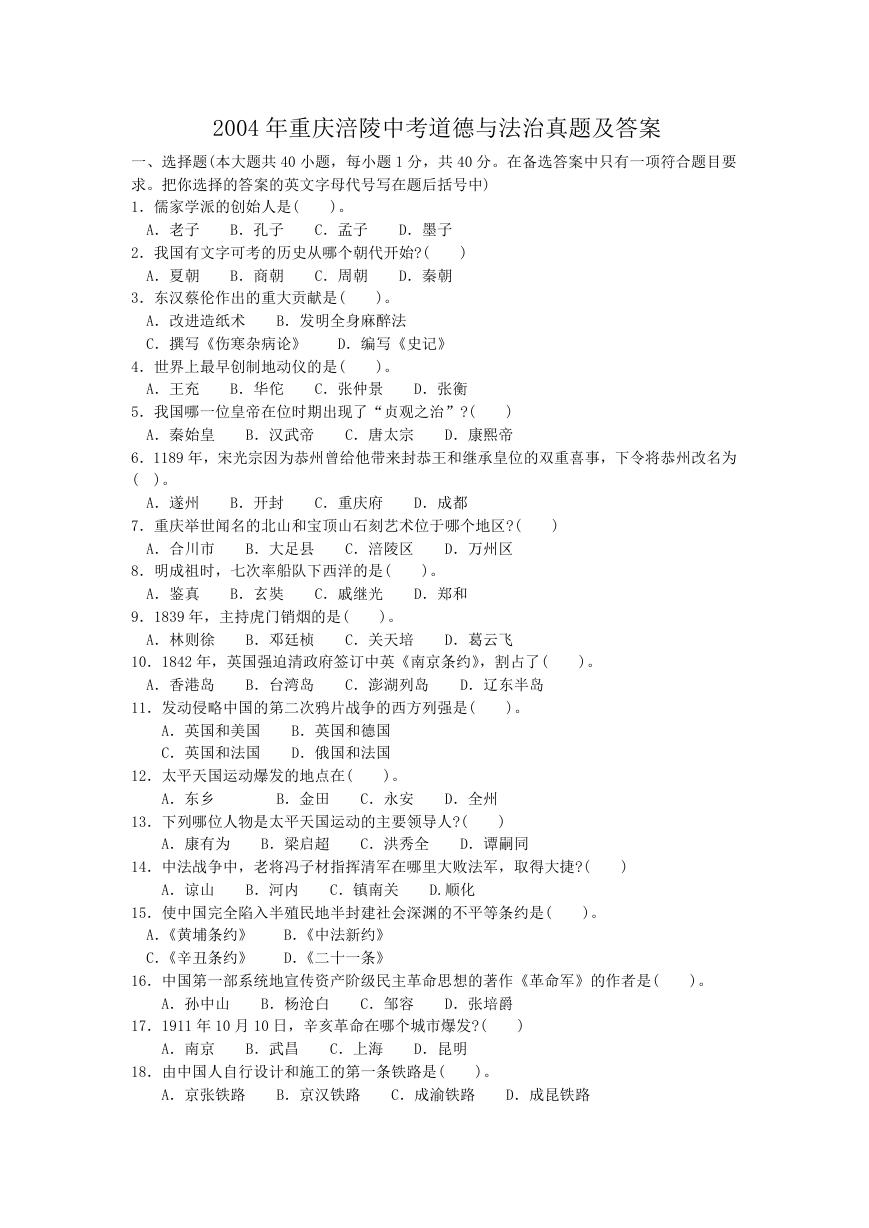 2004年重庆涪陵中考道德与法治真题及答案

一、选择题(本大题共40小题，每小题1分，共40分。在备选答案中只有一项符合题目要求。把你选择的答案的英文字母代号写在题后括号中)

1．儒家学派的创始人是(　　)。
A．老子　B．孔子　C．孟子　D．墨子

2．我国有文字可考的历史从哪个朝代开始?(　　)
A．夏朝　B．商朝　C．周朝　D．秦朝

3．东汉蔡伦作出的重大贡献是(　　)。
A．改进造纸术　B．发明全身麻醉法
C．撰写《伤寒杂病论》　D．编写《史记》

4．世界上最早创制地动仪的是(　　)。
A．王充　B．华佗　C．张仲景　D．张衡

5．我国哪一位皇帝在位时期出现了“贞观之治”?(　　)
A．秦始皇　B．汉武帝　C．唐太宗　D．康熙帝

6．1189年，宋光宗因为恭州曾给他带来封恭王和继承皇位的双重喜事，下令将恭州改名为(　)。
A．遂州　B．开封　C．重庆府　D．成都

7．重庆举世闻名的北山和宝顶山石刻艺术位于哪个地区?(　　)
A．合川市　B．大足县　C．涪陵区　D．万州区

8．明成祖时，七次率船队下西洋的是(　　)。
A．鉴真　B．玄奘　C．戚继光　D．郑和

9．1839年，主持虎门销烟的是(　　)。
A．林则徐　B．邓廷桢　C．关天培　D．葛云飞

10．1842年，英国强迫清政府签订中英《南京条约》，割占了(　　)。
A．香港岛　B．台湾岛　C．澎湖列岛　D．辽东半岛

11．发动侵略中国的第二次鸦片战争的西方列强是(　　)。
A．英国和美国　B．英国和德国
C．英国和法国　D．俄国和法国

12．太平天国运动爆发的地点在(　　)。
A．东乡　B．金田　C．永安　D．全州

13．下列哪位人物是太平天国运动的主要领导人?(　　)
A．康有为　B．梁启超　C．洪秀全　D．谭嗣同

14．中法战争中，老将冯子材指挥清军在哪里大败法军，取得大捷?(　　)
A．谅山　B．河内　C．镇南关　D.顺化

15．使中国完全陷入半殖民地半封建社会深渊的不平等条约是(　　)。
A.《黄埔条约》　B.《中法新约》
C.《辛丑条约》　D.《二十一条》

16．中国第一部系统地宣传资产阶级民主革命思想的著作《革命军》的作者是(　　)。
A．孙中山　B．杨沧白　C．邹容　D．张培爵

17．1911年10月10日，辛亥革命在哪个城市爆发?(　　)
A．南京　B．武昌　C．上海　D．昆明

18．由中国人自行设计和施工的第一条铁路是(　　)。
A．京张铁路　B．京汉铁路　C．成渝铁路　D．成昆铁路